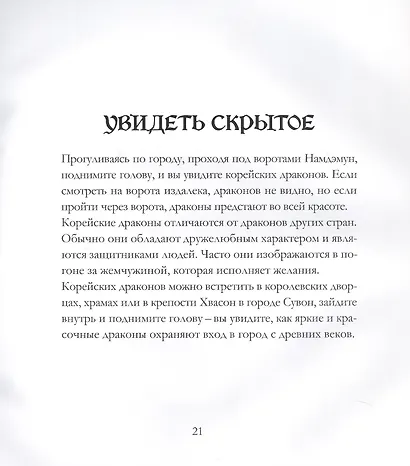 УВИДЕТЬ СКРЫТОЕ

Прогуливаясь по городу, проходя под воротами Намдэмун, поднимите голову, и вы увидите корейских драконов. Если смотреть на ворота издалека, драконов не видно, но если пройти через ворота, драконы предстают во всей красоте. Корейские драконы отличаются от драконов других стран. Обычно они обладают дружелюбным характером и являются защитниками людей. Часто они изображаются в погоне за жемчужиной, которая исполняет желания. Корейских драконов можно встретить в королевских дворцах, храмах или в крепости Хвасон в городе Сувон, зайдите внутрь и поднимите голову – вы увидите, как яркие и красочные драконы охраняют вход в город с древних веков.

21